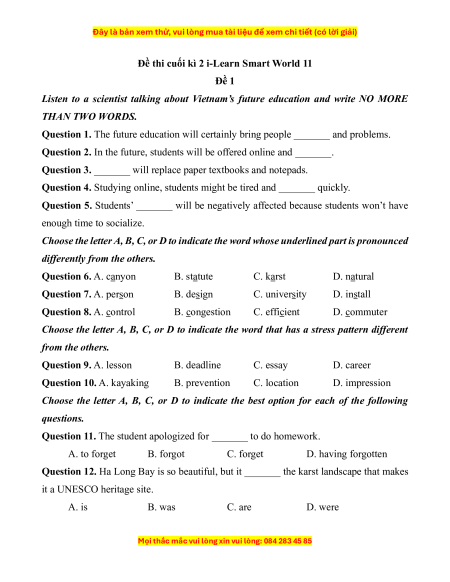 Đây là bản xem thử, vui lòng mua tài liệu để xem chi tiết (có lời giải)

Đề thi cuối kì 2 i-Learn Smart World 11

Đề 1

Listen to a scientist talking about Vietnam's future education and write NO MORE THAN TWO WORDS.

Question 1. The future education will certainly bring people _______ and problems.

Question 2. In the future, students will be offered online and _______.

Question 3. _______ will replace paper textbooks and notepads.

Question 4. Studying online, students might be tired and _______ quickly.

Question 5. Students' _______ will be negatively affected because students won't have enough time to socialize.

Choose the letter A, B, C, or D to indicate the word whose underlined part is pronounced differently from the others.

Question 6. A. canyon B. statute C. karst D. natural

Question 7. A. person B. design C. university D. install

Question 8. A. control B. congestion C. efficient D. commuter

Choose the letter A, B, C, or D to indicate the word that has a stress pattern different from the others.

Question 9. A. lesson B. deadline C. essay D. career

Question 10. A. kayaking B. prevention C. location D. impression

Choose the letter A, B, C, or D to indicate the best option for each of the following questions.

Question 11. The student apologized for _______ to do homework.

A. to forget B. forgot C. forget D. having forgotten

Question 12. Ha Long Bay is so beautiful, but it _______ the karst landscape that makes it a UNESCO heritage site.

A. is B. was C. are D. were

Mọi thắc mắc vui lòng xin vui lòng: 084 283 45 85